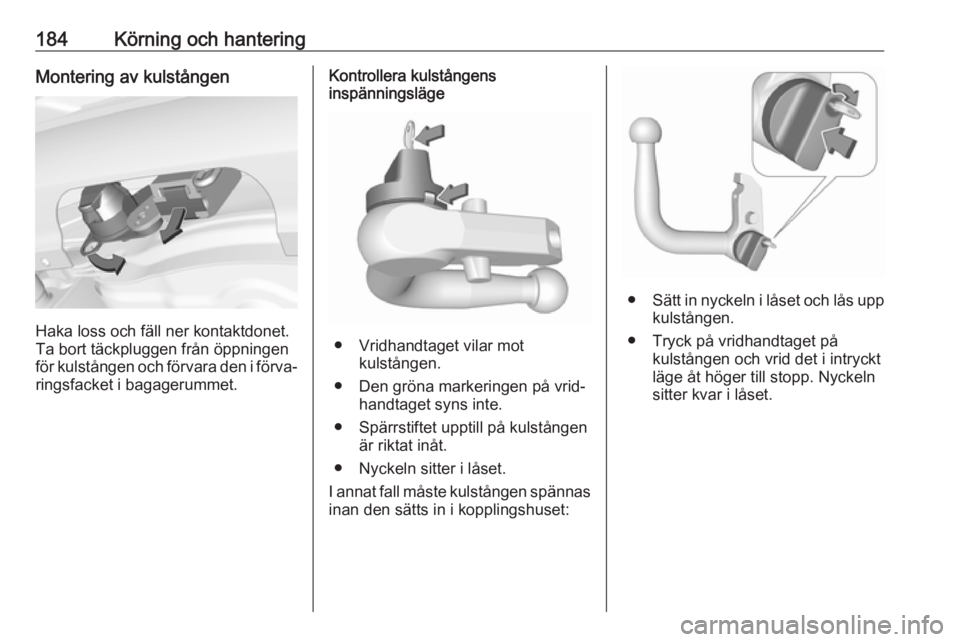 184 Körning och hantering

Montering av kulstången

Haka loss och fäll ner kontaktdonet. Ta bort täckpluggen från öppningen för kulstången och förvara den i förvaringsfacket i bagagerummet.

Kontrollera kulstångens inspänningsläge

● Vridhandtaget vilar mot kulstången.

● Den gröna markeringen på vridhandtaget syns inte.

● Spärrstiftet upptill på kulstången är riktat inåt.

● Nyckeln sitter i låset.

I annat fall måste kulstången spännas inan den sätts in i kopplingshuset:

● Sätt in nyckeln i låset och lås upp kulstången.

● Tryck på vridhandtaget på kulstången och vrid det i intryckt läge åt höger till stopp. Nyckeln sitter kvar i låset.

carmanualsonline.info